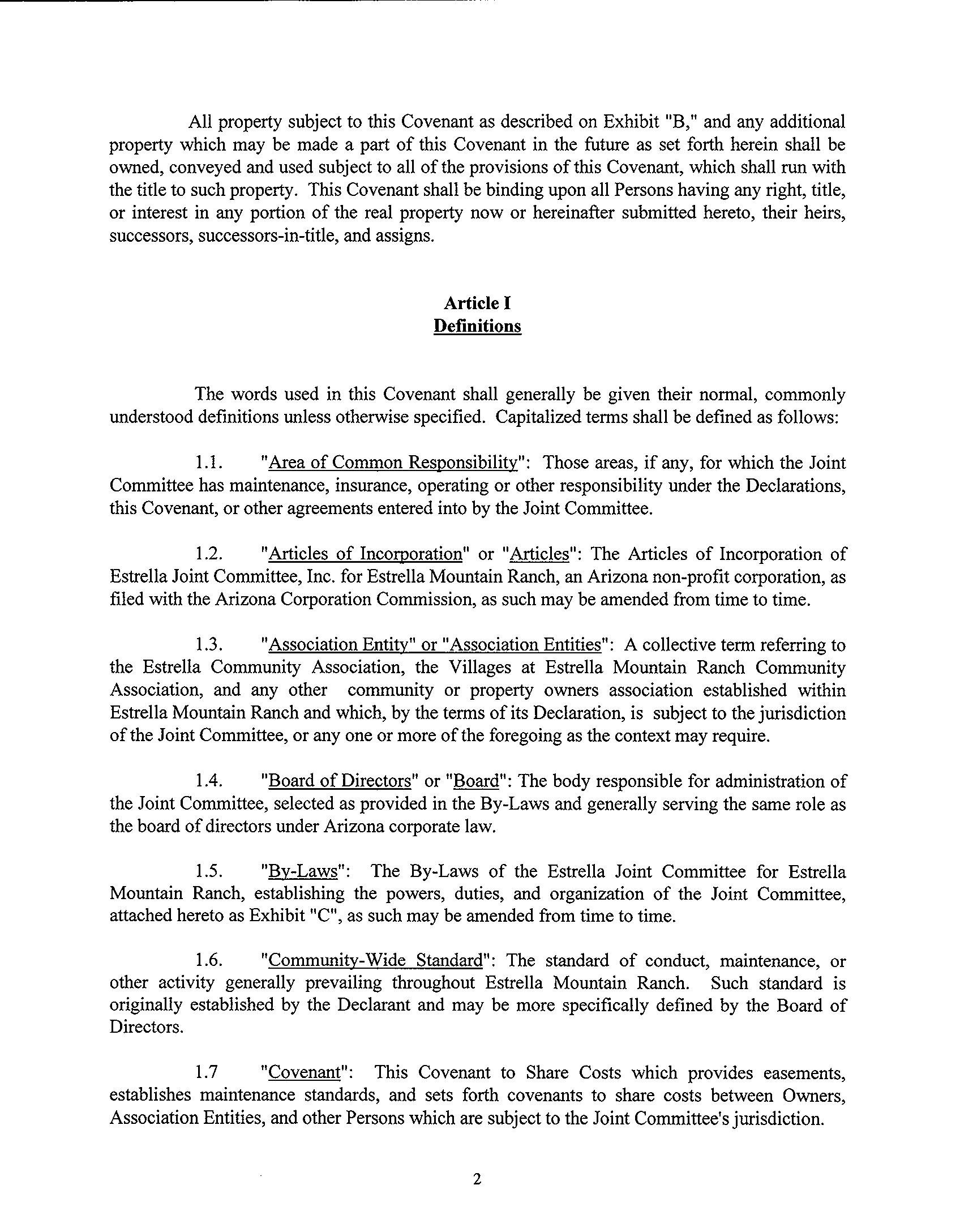 All property subject to this Covenant as described on Exhibit "B," and any additional property which may be made a part of this Covenant in the future as set forth herein shall be owned, conveyed and used subject to all of the provisions of this Covenant, which shall run with the title to such property. This Covenant shall be binding upon all Persons having any right, title, or interest in any portion of the real property now or hereinafter submitted hereto, their heirs, successors, successors-in-title, and assigns.

Article I
Definitions

The words used in this Covenant shall generally be given their normal, commonly understood definitions unless otherwise specified. Capitalized terms shall be defined as follows:

1.1. "Area of Common Responsibility": Those areas, if any, for which the Joint Committee has maintenance, insurance, operating or other responsibility under the Declarations, this Covenant, or other agreements entered into by the Joint Committee.

1.2. "Articles of Incorporation" or "Articles": The Articles of Incorporation of Estrella Joint Committee, Inc. for Estrella Mountain Ranch, an Arizona non-profit corporation, as filed with the Arizona Corporation Commission, as such may be amended from time to time.

1.3. "Association Entity" or "Association Entities": A collective term referring to the Estrella Community Association, the Villages at Estrella Mountain Ranch Community Association, and any other community or property owners association established within Estrella Mountain Ranch and which, by the terms of its Declaration, is subject to the jurisdiction of the Joint Committee, or any one or more of the foregoing as the context may require.

1.4. "Board of Directors" or "Board": The body responsible for administration of the Joint Committee, selected as provided in the By-Laws and generally serving the same role as the board of directors under Arizona corporate law.

1.5. "By-Laws": The By-Laws of the Estrella Joint Committee for Estrella Mountain Ranch, establishing the powers, duties, and organization of the Joint Committee, attached hereto as Exhibit "C", as such may be amended from time to time.

1.6. "Community-Wide Standard": The standard of conduct, maintenance, or other activity generally prevailing throughout Estrella Mountain Ranch. Such standard is originally established by the Declarant and may be more specifically defined by the Board of Directors.

1.7 "Covenant": This Covenant to Share Costs which provides easements, establishes maintenance standards, and sets forth covenants to share costs between Owners, Association Entities, and other Persons which are subject to the Joint Committee's jurisdiction.

2